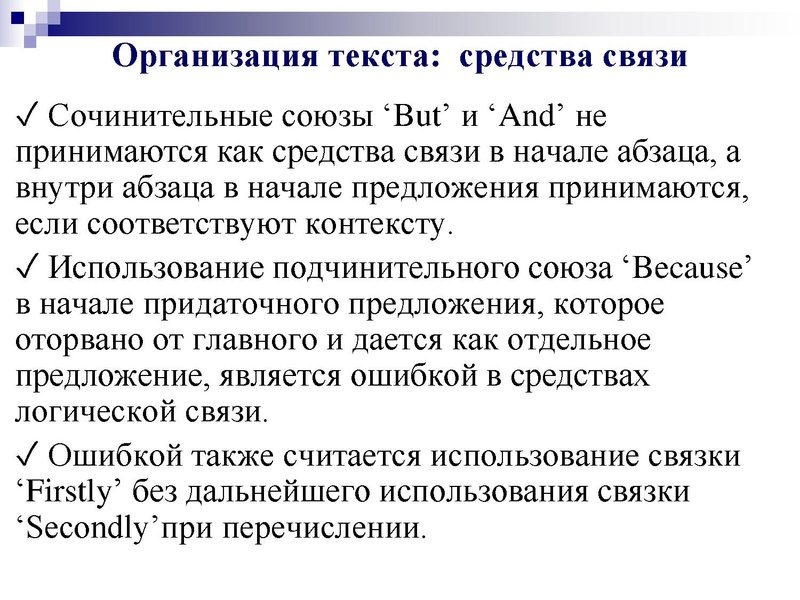 Организация текста: средства связи

✓ Сочинительные союзы ‘But’ и ‘And’ не принимаются как средства связи в начале абзаца, а внутри абзаца в начале предложения принимаются, если соответствуют контексту.

✓ Использование подчинительного союза ‘Because’ в начале придаточного предложения, которое оторвано от главного и дается как отдельное предложение, является ошибкой в средствах логической связи.

✓ Ошибкой также считается использование связки ‘Firstly’ без дальнейшего использования связки ‘Secondly’при перечислении.